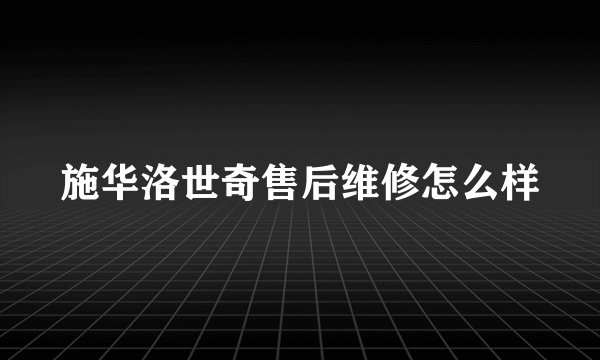 施华洛世奇售后维修怎么样